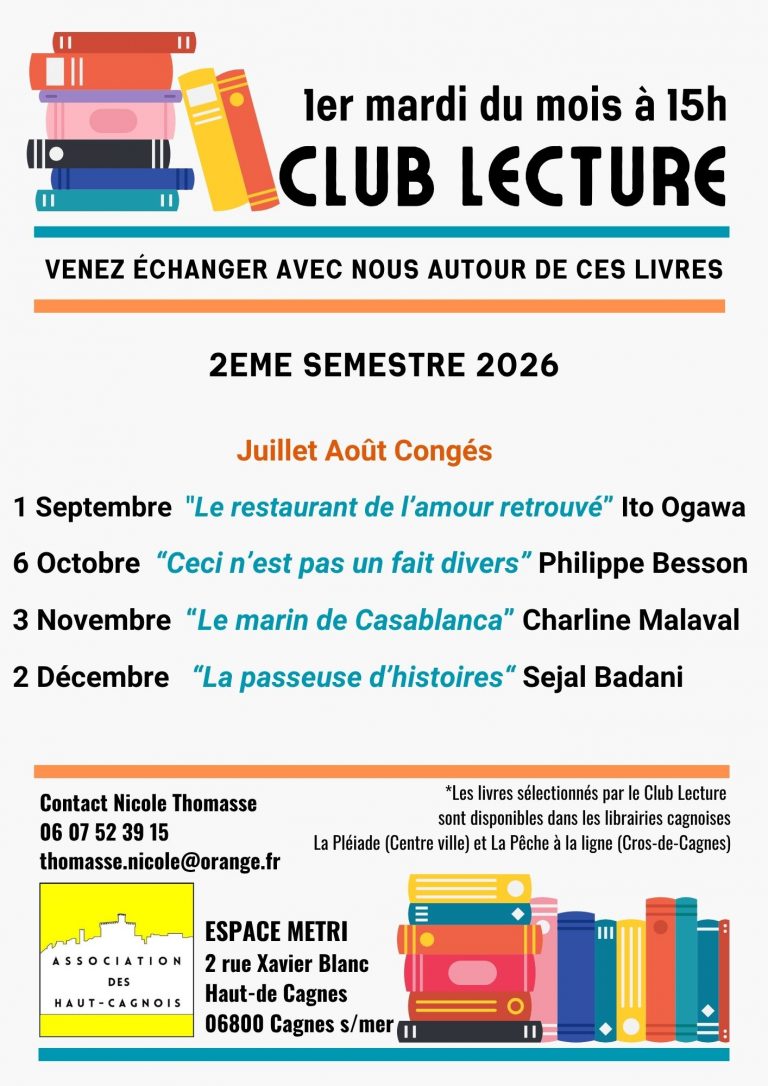 1er mardi du mois à 15h
CLUB LECTURE

VENEZ ÉCHANGER AVEC NOUS AUTOUR DE CES LIVRES

2EME SEMESTRE 2026

Juillet Août Congés

1 Septembre "Le restaurant de l'amour retrouvé" Ito Ogawa

6 Octobre "Ceci n'est pas un fait divers" Philippe Besson

3 Novembre "Le marin de Casablanca" Charline Malaval

2 Décembre "La passeuse d'histoires" Sejal Badani

Contact Nicole Thomasse
06 07 52 39 15
thomasse.nicole@orange.fr

*Les livres sélectionnés par le Club Lecture sont disponibles dans les librairies cagnoises La Pléiade (Centre ville) et La Pêche à la ligne (Cros-de-Cagnes)

ASSOCIATION DES HAUT-CAGNOIS

ESPACE METRI
2 rue Xavier Blanc
Haut-de Cagnes
06800 Cagnes s/mer